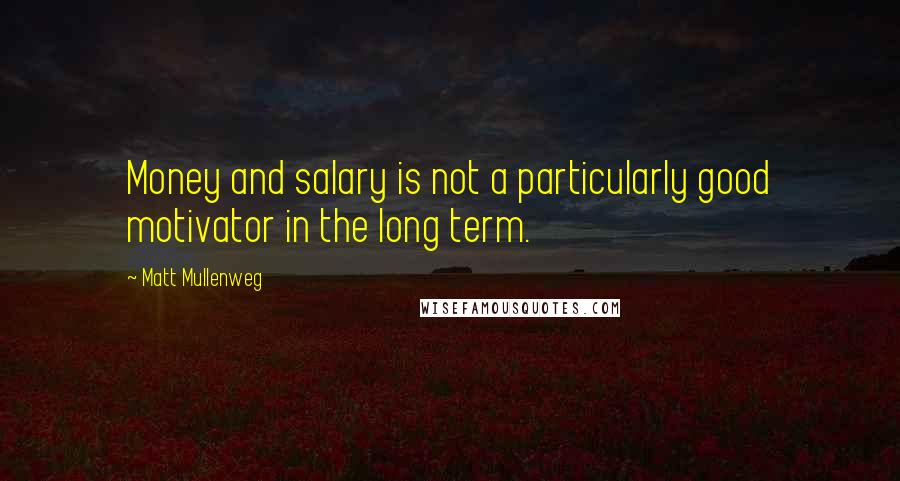 Money and salary is not a particularly good motivator in the long term.

~ Matt Mullenweg

WISEFAMOUSQUOTES.COM